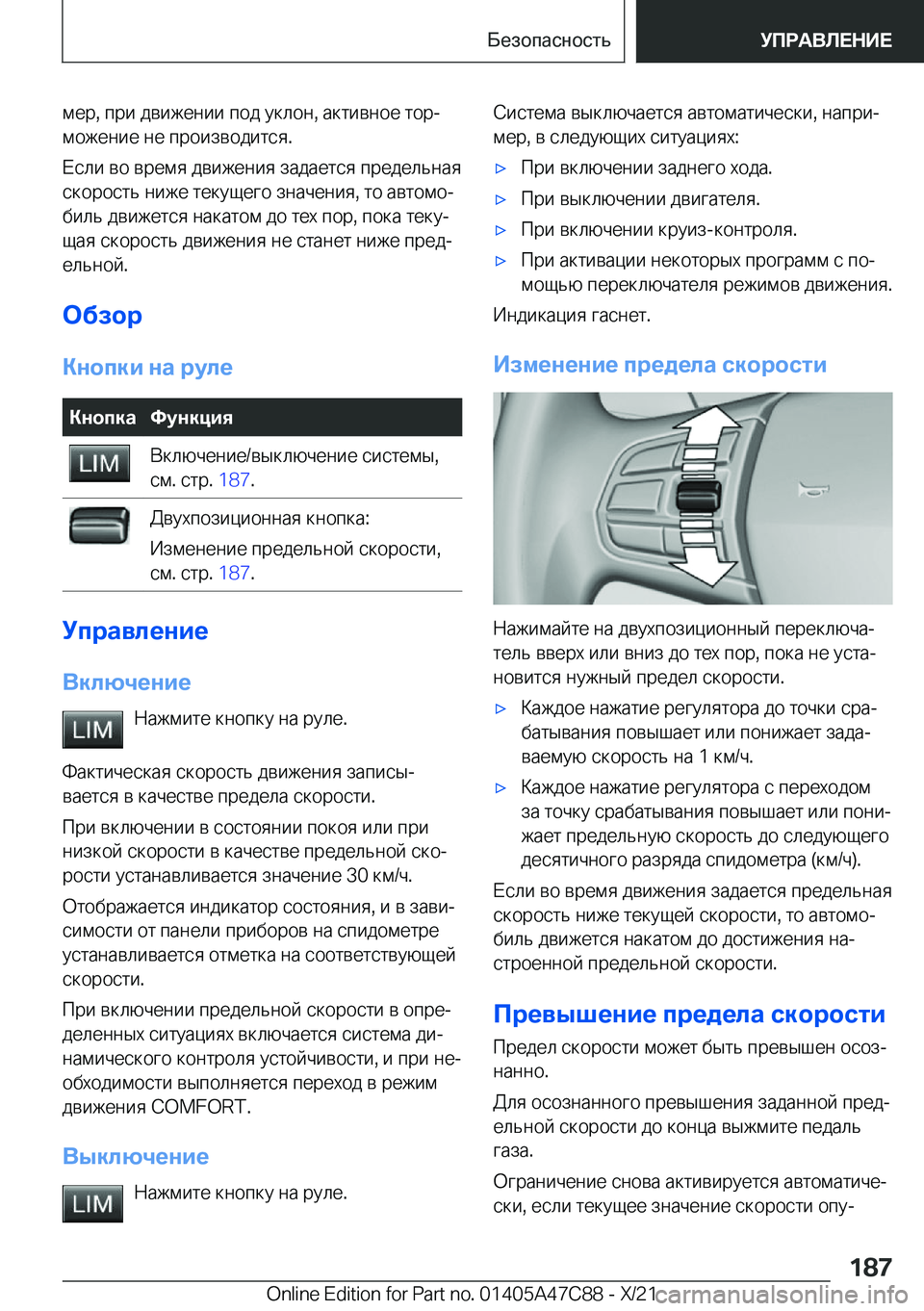 Безопасность УПРАВЛЕНИЕ

мер, при движении под уклон, активное торможение не производится.

Если во время движения задается предельная скорость ниже текущего значения, то автомобиль движется накатом до тех пор, пока текущая скорость движения не станет ниже предельной.

Обзор

Кнопки на руле

| Кнопка | Функция |
|---|---|
| LIM | Включение/выключение системы, см. стр. 187. |
| | Двухпозиционная кнопка: Изменение предельной скорости, см. стр. 187. |

Управление

Включение

LIM Нажмите кнопку на руле.

Фактическая скорость движения записывается в качестве предела скорости.

При включении в состоянии покоя или при низкой скорости в качестве предельной скорости устанавливается значение 30 км/ч.

Отображается индикатор состояния, и в зависимости от панели приборов на спидометре устанавливается отметка на соответствующей скорости.

При включении предельной скорости в определенных ситуациях включается система динамического контроля устойчивости, и при необходимости выполняется переход в режим движения COMFORT.

Выключение

LIM Нажмите кнопку на руле.

Система выключается автоматически, например, в следующих ситуациях:

▷ При включении заднего хода.

▷ При выключении двигателя.

▷ При включении круиз-контроля.

▷ При активации некоторых программ с помощью переключателя режимов движения.

Индикация гаснет.

Изменение предела скорости

Нажимайте на двухпозиционный переключатель вверх или вниз до тех пор, пока не установится нужный предел скорости.

▷ Каждое нажатие регулятора до точки срабатывания повышает или понижает задаваемую скорость на 1 км/ч.

▷ Каждое нажатие регулятора с переходом за точку срабатывания повышает или понижает предельную скорость до следующего десятичного разряда спидометра (км/ч).

Если во время движения задается предельная скорость ниже текущей скорости, то автомобиль движется накатом до достижения настроенной предельной скорости.

Превышение предела скорости

Предел скорости может быть превышен осознанно.

Для осознанного превышения заданной предельной скорости до конца выжмите педаль газа.

Ограничение снова активируется автоматически, если текущее значение скорости опу-

187

Online Edition for Part no. 01405A47C88 - X/21 carmanualsonline.info